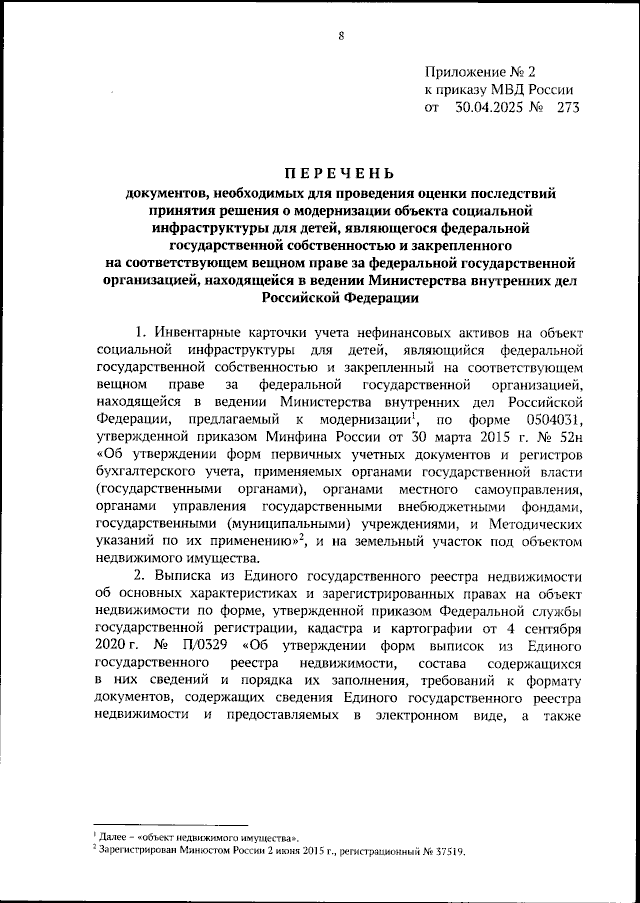 8

Приложение № 2
к приказу МВД России
от 30.04.2025 № 273

ПЕРЕЧЕНЬ
документов, необходимых для проведения оценки последствий принятия решения о модернизации объекта социальной инфраструктуры для детей, являющегося федеральной государственной собственностью и закрепленного на соответствующем вещном праве за федеральной государственной организацией, находящейся в ведении Министерства внутренних дел Российской Федерации

1. Инвентарные карточки учета нефинансовых активов на объект социальной инфраструктуры для детей, являющийся федеральной государственной собственностью и закрепленный на соответствующем вещном праве за федеральной государственной организацией, находящейся в ведении Министерства внутренних дел Российской Федерации, предлагаемый к модернизации$^1$, по форме 0504031, утвержденной приказом Минфина России от 30 марта 2015 г. № 52н «Об утверждении форм первичных учетных документов и регистров бухгалтерского учета, применяемых органами государственной власти (государственными органами), органами местного самоуправления, органами управления государственными внебюджетными фондами, государственными (муниципальными) учреждениями, и Методических указаний по их применению»$^2$, и на земельный участок под объектом недвижимого имущества.

2. Выписка из Единого государственного реестра недвижимости об основных характеристиках и зарегистрированных правах на объект недвижимости по форме, утвержденной приказом Федеральной службы государственной регистрации, кадастра и картографии от 4 сентября 2020 г. № П/0329 «Об утверждении форм выписок из Единого государственного реестра недвижимости, состава содержащихся в них сведений и порядка их заполнения, требований к формату документов, содержащих сведения Единого государственного реестра недвижимости и предоставляемых в электронном виде, а также

$^1$ Далее – «объект недвижимого имущества».
$^2$ Зарегистрирован Минюстом России 2 июня 2015 г., регистрационный № 37519.